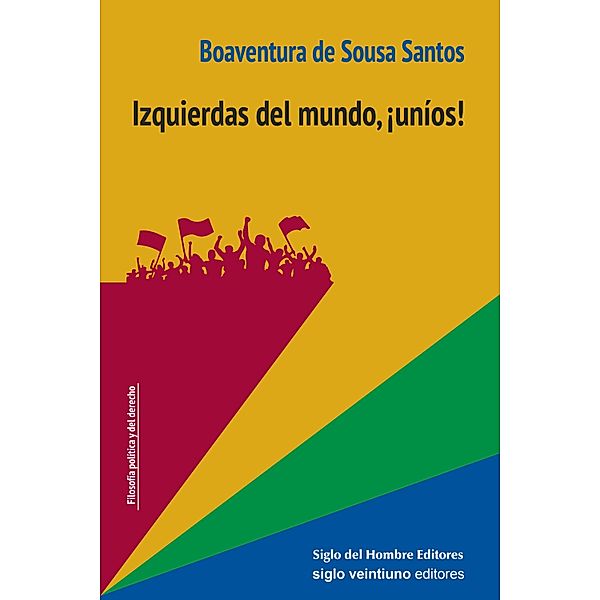 Boaventura de Sousa Santos

Izquierdas del mundo, ¡uníos!

Filosofía política y del derecho

Siglo del Hombre Editores
siglo veintiuno editores